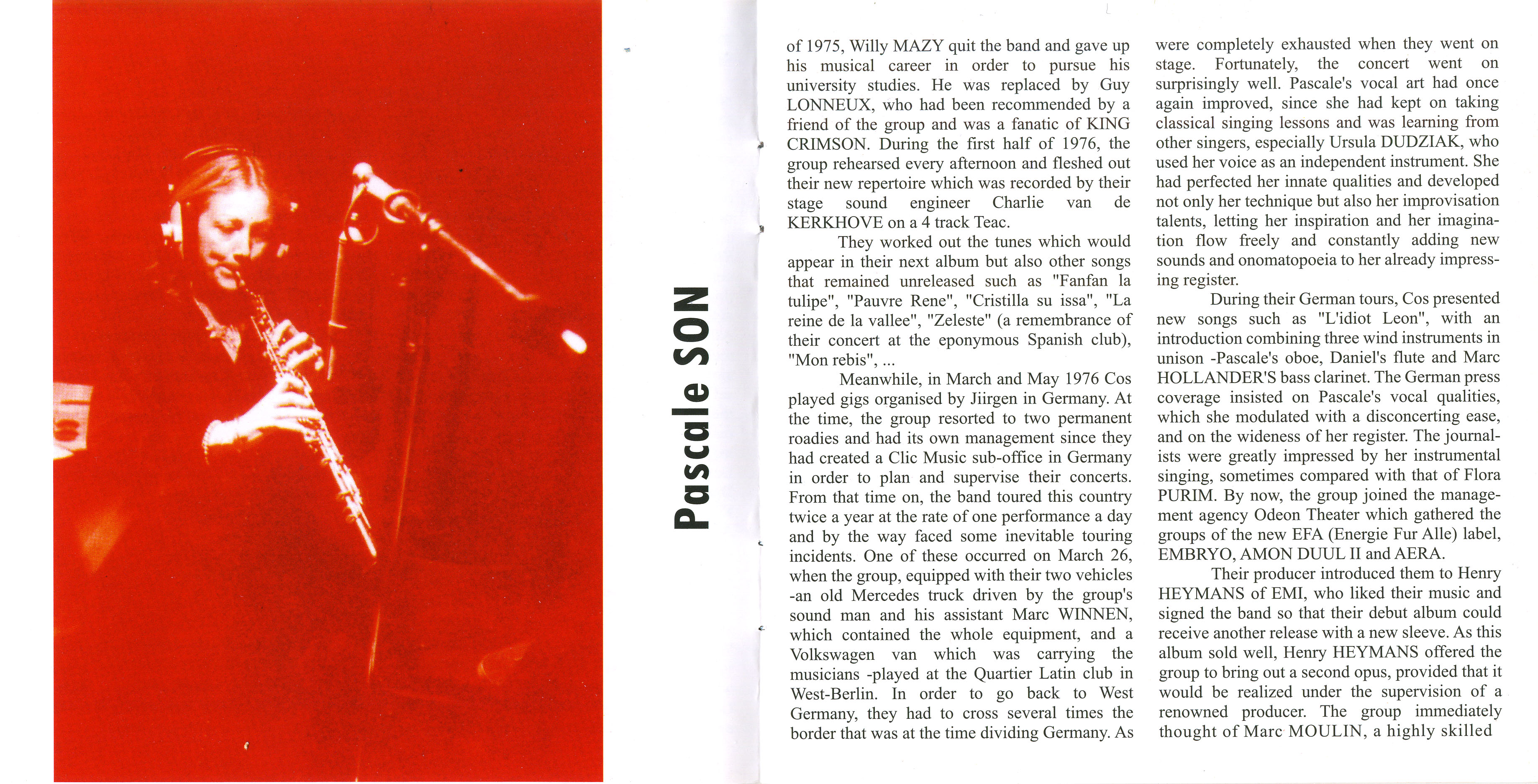 Pascale SON

of 1975, Willy MAZY quit the band and gave up his musical career in order to pursue his university studies. He was replaced by Guy LONNEUX, who had been recommended by a friend of the group and was a fanatic of KING CRIMSON. During the first half of 1976, the group rehearsed every afternoon and fleshed out their new repertoire which was recorded by their stage sound engineer Charlie van de KERKHOVE on a 4 track Teac.

They worked out the tunes which would appear in their next album but also other songs that remained unreleased such as "Fanfan la tulipe", "Pauvre Rene", "Cristilla su issa", "La reine de la vallee", "Zeleste" (a remembrance of their concert at the eponymous Spanish club), "Mon rebis", ...

Meanwhile, in March and May 1976 Cos played gigs organised by Jiirgen in Germany. At the time, the group resorted to two permanent roadies and had its own management since they had created a Clic Music sub-office in Germany in order to plan and supervise their concerts. From that time on, the band toured this country twice a year at the rate of one performance a day and by the way faced some inevitable touring incidents. One of these occurred on March 26, when the group, equipped with their two vehicles -an old Mercedes truck driven by the group's sound man and his assistant Marc WINNEN, which contained the whole equipment, and a Volkswagen van which was carrying the musicians -played at the Quartier Latin club in West-Berlin. In order to go back to West Germany, they had to cross several times the border that was at the time dividing Germany. As were completely exhausted when they went on stage. Fortunately, the concert went on surprisingly well. Pascale's vocal art had once again improved, since she had kept on taking classical singing lessons and was learning from other singers, especially Ursula DUDZIAK, who used her voice as an independent instrument. She had perfected her innate qualities and developed not only her technique but also her improvisation talents, letting her inspiration and her imagination flow freely and constantly adding new sounds and onomatopoeia to her already impressing register.

During their German tours, Cos presented new songs such as "L'idiot Leon", with an introduction combining three wind instruments in unison -Pascale's oboe, Daniel's flute and Marc HOLLANDER'S bass clarinet. The German press coverage insisted on Pascale's vocal qualities, which she modulated with a disconcerting ease, and on the wideness of her register. The journalists were greatly impressed by her instrumental singing, sometimes compared with that of Flora PURIM. By now, the group joined the management agency Odeon Theater which gathered the groups of the new EFA (Energie Fur Alle) label, EMBRYO, AMON DUUL II and AERA.

Their producer introduced them to Henry HEYMANS of EMI, who liked their music and signed the band so that their debut album could receive another release with a new sleeve. As this album sold well, Henry HEYMANS offered the group to bring out a second opus, provided that it would be realized under the supervision of a renowned producer. The group immediately thought of Marc MOULIN, a highly skilled